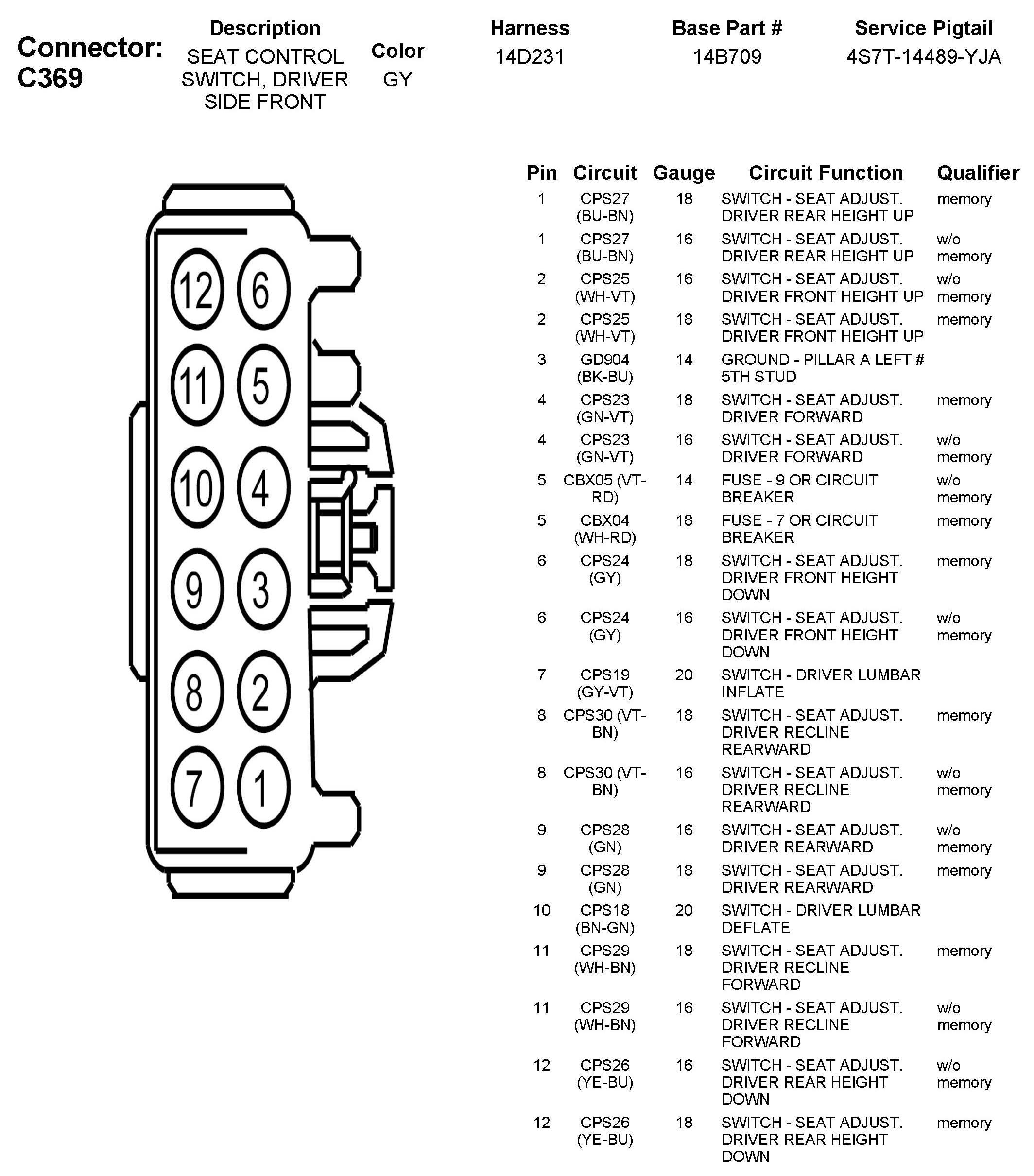 Connector: C369

| Description | Color | Harness | Base Part # | Service Pigtail |
|---|---|---|---|---|
| SEAT CONTROL SWITCH, DRIVER SIDE FRONT | GY | 14D231 | 14B709 | 4S7T-14489-YJA |

12 6
11 5
10 4
9 3
8 2
7 1

| Pin | Circuit | Gauge | Circuit Function | Qualifier |
|---|---|---|---|---|
| 1 | CPS27 (BU-BN) | 18 | SWITCH - SEAT ADJUST. DRIVER REAR HEIGHT UP | memory |
| 1 | CPS27 (BU-BN) | 16 | SWITCH - SEAT ADJUST. DRIVER REAR HEIGHT UP | w/o memory |
| 2 | CPS25 (WH-VT) | 16 | SWITCH - SEAT ADJUST. DRIVER FRONT HEIGHT UP | w/o memory |
| 2 | CPS25 (WH-VT) | 18 | SWITCH - SEAT ADJUST. DRIVER FRONT HEIGHT UP | memory |
| 3 | GD904 (BK-BU) | 14 | GROUND - PILLAR A LEFT # 5TH STUD | |
| 4 | CPS23 (GN-VT) | 18 | SWITCH - SEAT ADJUST. DRIVER FORWARD | memory |
| 4 | CPS23 (GN-VT) | 16 | SWITCH - SEAT ADJUST. DRIVER FORWARD | w/o memory |
| 5 | CBX05 (VT-RD) | 14 | FUSE - 9 OR CIRCUIT BREAKER | w/o memory |
| 5 | CBX04 (WH-RD) | 18 | FUSE - 7 OR CIRCUIT BREAKER | memory |
| 6 | CPS24 (GY) | 18 | SWITCH - SEAT ADJUST. DRIVER FRONT HEIGHT DOWN | memory |
| 6 | CPS24 (GY) | 16 | SWITCH - SEAT ADJUST. DRIVER FRONT HEIGHT DOWN | w/o memory |
| 7 | CPS19 (GY-VT) | 20 | SWITCH - DRIVER LUMBAR INFLATE | |
| 8 | CPS30 (VT-BN) | 18 | SWITCH - SEAT ADJUST. DRIVER RECLINE REARWARD | memory |
| 8 | CPS30 (VT-BN) | 16 | SWITCH - SEAT ADJUST. DRIVER RECLINE REARWARD | w/o memory |
| 9 | CPS28 (GN) | 16 | SWITCH - SEAT ADJUST. DRIVER REARWARD | w/o memory |
| 9 | CPS28 (GN) | 18 | SWITCH - SEAT ADJUST. DRIVER REARWARD | memory |
| 10 | CPS18 (BN-GN) | 20 | SWITCH - DRIVER LUMBAR DEFLATE | |
| 11 | CPS29 (WH-BN) | 18 | SWITCH - SEAT ADJUST. DRIVER RECLINE FORWARD | memory |
| 11 | CPS29 (WH-BN) | 16 | SWITCH - SEAT ADJUST. DRIVER RECLINE FORWARD | w/o memory |
| 12 | CPS26 (YE-BU) | 16 | SWITCH - SEAT ADJUST. DRIVER REAR HEIGHT DOWN | w/o memory |
| 12 | CPS26 (YE-BU) | 18 | SWITCH - SEAT ADJUST. DRIVER REAR HEIGHT DOWN | memory |